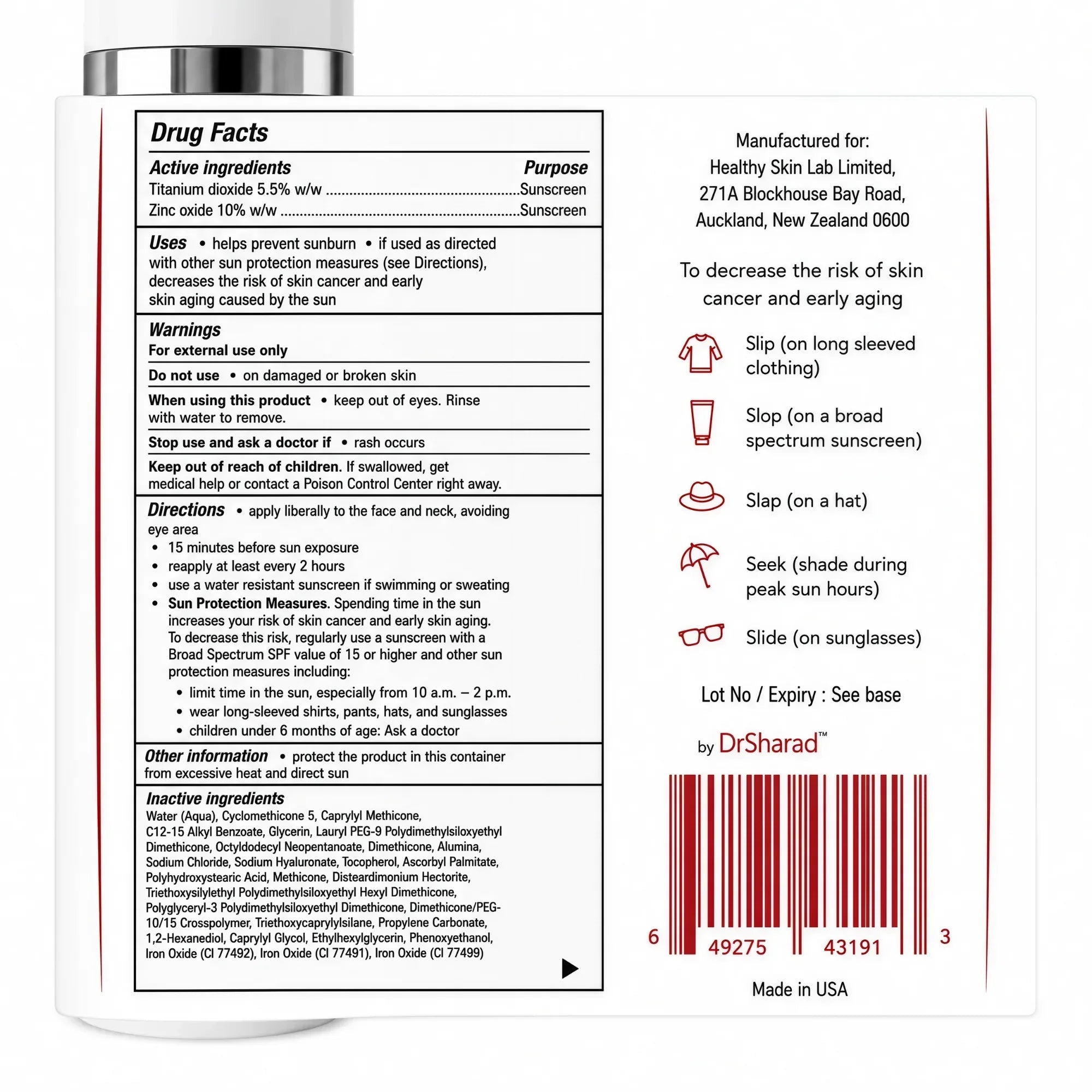 Drug Facts

Active ingredients Purpose
Titanium dioxide 5.5% w/w Sunscreen
Zinc oxide 10% w/w Sunscreen

Uses • helps prevent sunburn • if used as directed with other sun protection measures (see Directions), decreases the risk of skin cancer and early skin aging caused by the sun

Warnings
For external use only

Do not use • on damaged or broken skin

When using this product • keep out of eyes. Rinse with water to remove.

Stop use and ask a doctor if • rash occurs

Keep out of reach of children. If swallowed, get medical help or contact a Poison Control Center right away.

Directions • apply liberally to the face and neck, avoiding eye area
• 15 minutes before sun exposure
• reapply at least every 2 hours
• use a water resistant sunscreen if swimming or sweating
• Sun Protection Measures. Spending time in the sun increases your risk of skin cancer and early skin aging. To decrease this risk, regularly use a sunscreen with a Broad Spectrum SPF value of 15 or higher and other sun protection measures including:
• limit time in the sun, especially from 10 a.m. – 2 p.m.
• wear long-sleeved shirts, pants, hats, and sunglasses
• children under 6 months of age: Ask a doctor

Other information • protect the product in this container from excessive heat and direct sun

Inactive ingredients
Water (Aqua), Cyclomethicone 5, Caprylyl Methicone, C12-15 Alkyl Benzoate, Glycerin, Lauryl PEG-9 Polydimethylsiloxyethyl Dimethicone, Octyldodecyl Neopentanoate, Dimethicone, Alumina, Sodium Chloride, Sodium Hyaluronate, Tocopherol, Ascorbyl Palmitate, Polyhydroxystearic Acid, Methicone, Disteardimonium Hectorite, Triethoxysilylethyl Polydimethylsiloxyethyl Hexyl Dimethicone, Polyglyceryl-3 Polydimethylsiloxyethyl Dimethicone, Dimethicone/PEG-10/15 Crosspolymer, Triethoxycaprylylsilane, Propylene Carbonate, 1,2-Hexanediol, Caprylyl Glycol, Ethylhexylglycerin, Phenoxyethanol, Iron Oxide (CI 77492), Iron Oxide (CI 77491), Iron Oxide (CI 77499)

Manufactured for:
Healthy Skin Lab Limited,
271A Blockhouse Bay Road,
Auckland, New Zealand 0600

To decrease the risk of skin cancer and early aging

Slip (on long sleeved clothing)

Slop (on a broad spectrum sunscreen)

Slap (on a hat)

Seek (shade during peak sun hours)

Slide (on sunglasses)

Lot No / Expiry : See base

by DrSharad™

6 49275 43191 3

Made in USA